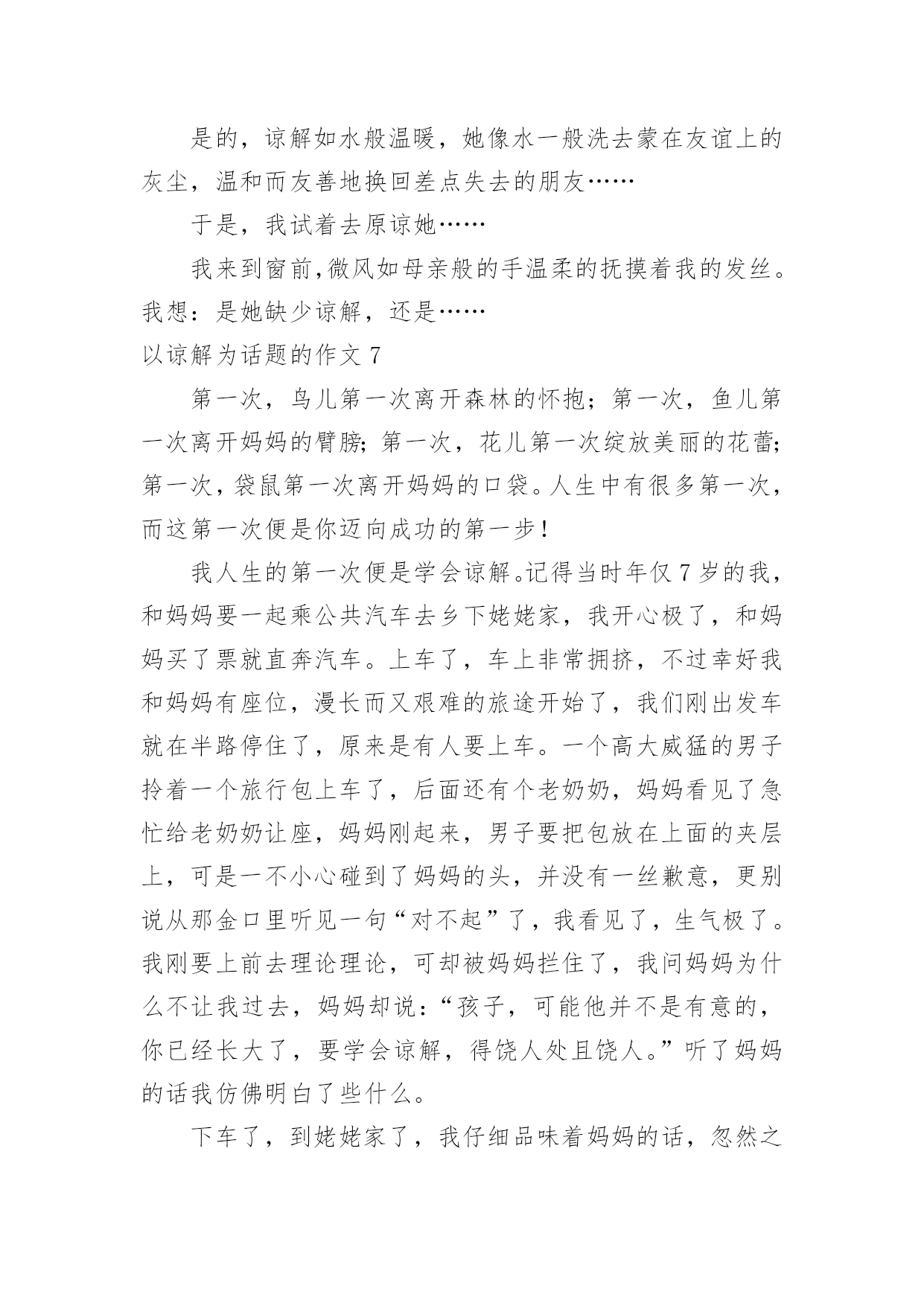 是的，谅解如水般温暖，她像水一般洗去蒙在友谊上的灰尘，温和而友善地换回差点失去的朋友……

于是，我试着去原谅她……

我来到窗前,微风如母亲般的手温柔的抚摸着我的发丝。我想：是她缺少谅解，还是……

以谅解为话题的作文 7

第一次，鸟儿第一次离开森林的怀抱；第一次，鱼儿第一次离开妈妈的臂膀；第一次，花儿第一次绽放美丽的花蕾；第一次，袋鼠第一次离开妈妈的口袋。人生中有很多第一次，而这第一次便是你迈向成功的第一步！

我人生的第一次便是学会谅解。记得当时年仅 7 岁的我，和妈妈要一起乘公共汽车去乡下姥姥家，我开心极了，和妈妈买了票就直奔汽车。上车了，车上非常拥挤，不过幸好我和妈妈有座位，漫长而又艰难的旅途开始了，我们刚出发车就在半路停住了，原来是有人要上车。一个高大威猛的男子拎着一个旅行包上车了，后面还有个老奶奶，妈妈看见了急忙给老奶奶让座，妈妈刚起来，男子要把包放在上面的夹层上，可是一不小心碰到了妈妈的头，并没有一丝歉意，更别说从那金口里听见一句“对不起”了，我看见了，生气极了。我刚要上前去理论理论，可却被妈妈拦住了，我问妈妈为什么不让我过去，妈妈却说：“孩子，可能他并不是有意的，你已经长大了，要学会谅解，得饶人处且饶人。”听了妈妈的话我仿佛明白了些什么。

下车了，到姥姥家了，我仔细品味着妈妈的话，忽然之